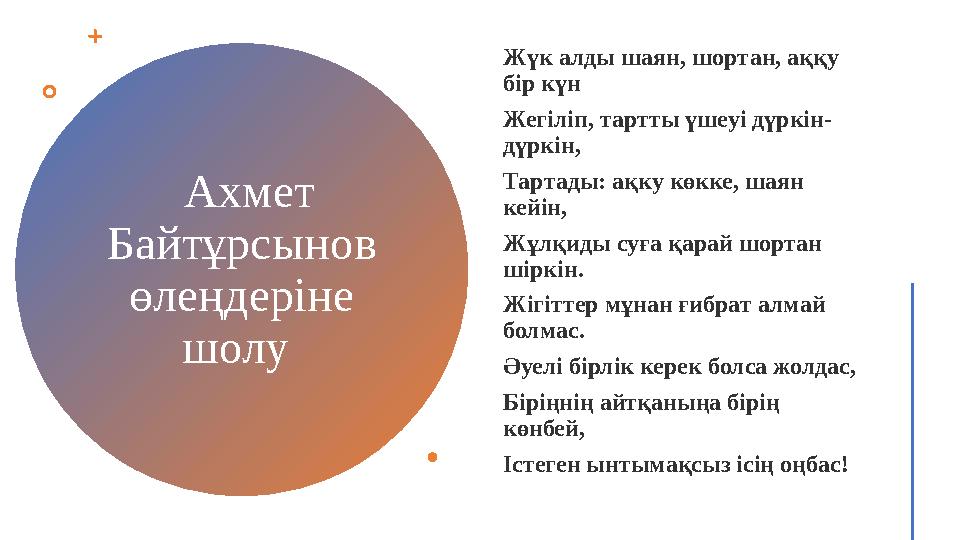 Ахмет Байтұрсынов өлеңдеріне шолу

Жүк алды шаян, шортан, аққу бір күн

Жегіліп, тартты үшеуі дүркін-дүркін,

Тартады: аққу көкке, шаян кейін,

Жұлқиды суға қарай шортан шіркін.

Жігіттер мұнан ғибрат алмай болмас.

Әуелі бірлік керек болса жолдас,

Біріңнің айтқаныңа бірің көнбей,

Істеген ынтымақсыз ісің оңбас!